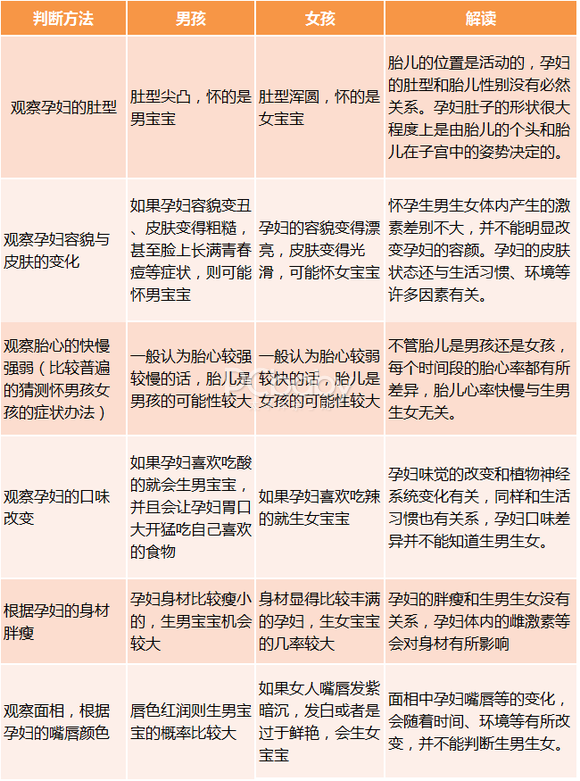 | 判断方法 | 男孩 | 女孩 | 解读 |
|---|---|---|---|
| 观察孕妇的肚型 | 肚型尖凸，怀的是男宝宝 | 肚型浑圆，怀的是女宝宝 | 胎儿的位置是活动的，孕妇的肚型和胎儿性别没有必然关系。孕妇肚子的形状很大程度上是由胎儿的个头和胎儿在子宫中的姿势决定的。 |
| 观察孕妇容貌与皮肤的变化 | 如果孕妇容貌变丑、皮肤变得粗糙，甚至脸上长满青春痘等症状，则可能怀男宝宝 | 孕妇的容貌变得漂亮，皮肤变得光滑，可能怀女宝宝 | 怀孕生男生女体内产生的激素差别不大，并不能明显改变孕妇的容颜。孕妇的皮肤状态还与生活习惯、环境等许多因素有关。 |
| 观察胎心的快慢强弱（比较普遍的猜测怀男孩女孩的症状办法） | 一般认为胎心较强较慢的话，胎儿是男孩的可能性较大 | 一般认为胎心较弱较快的话，胎儿是女孩的可能性较大 | 不管胎儿是男孩还是女孩，每个时间段的胎心率都有所差异，胎儿心率快慢与生男生女无关。 |
| 观察孕妇的口味改变 | 如果孕妇喜欢吃酸的就会生男宝宝，并且会让孕妇胃口大开猛吃自己喜欢的食物 | 如果孕妇喜欢吃辣的就生女宝宝 | 孕妇味觉的改变和植物神经系统变化有关，同样和生活习惯也有关系，孕妇口味差异并不能知道生男生女。 |
| 根据孕妇的身材胖瘦 | 孕妇身材比较瘦小的，生男宝宝机会较大 | 身材显得比较丰满的孕妇，生女宝宝的几率较大 | 孕妇的胖瘦和生男生女没有关系，孕妇体内的雌激素等会对身材有所影响 |
| 观察面相，根据孕妇的嘴唇颜色 | 唇色红润则生男宝宝的概率比较大 | 如果女人嘴唇发紫暗沉，发白或者是过于鲜艳，会生女宝宝 | 面相中孕妇嘴唇等的变化，会随着时间、环境等有所改变，并不能判断生男生女。 |